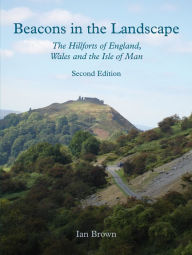 Beacons in the Landscape

The Hillforts of England, Wales and the Isle of Man

Second Edition

Ian Brown